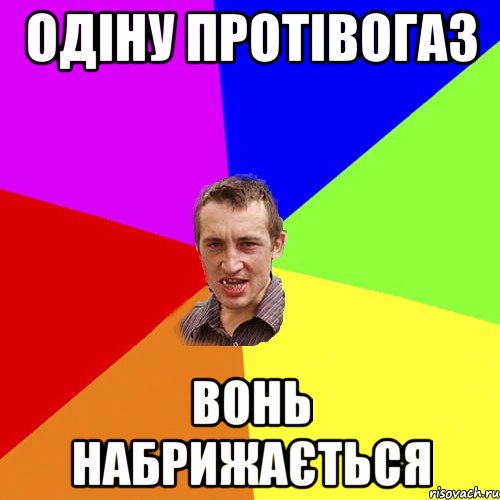 ОДІНУ ПРОТІВОГАЗ

ВОНЬ НАБРИЖАЄТЬСЯ

risovach.ru